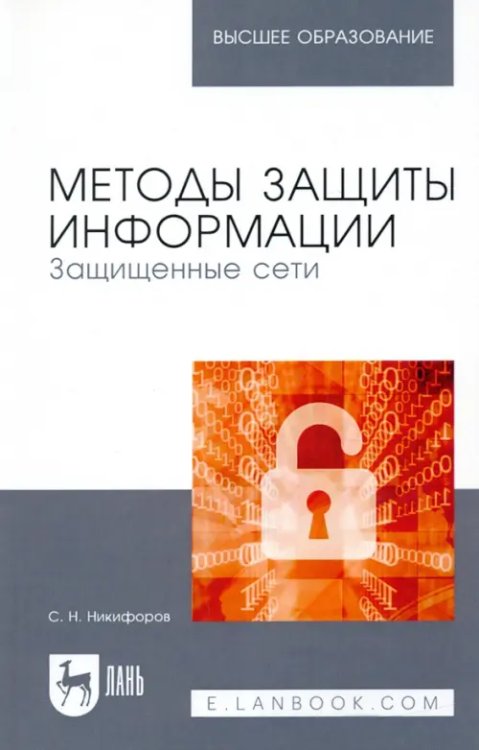 ВЫСШЕЕ ОБРАЗОВАНИЕ

МЕТОДЫ ЗАЩИТЫ ИНФОРМАЦИИ
Защищенные сети

С. Н. Никифоров

ЛАНЬ

E.LANBOOK.COM